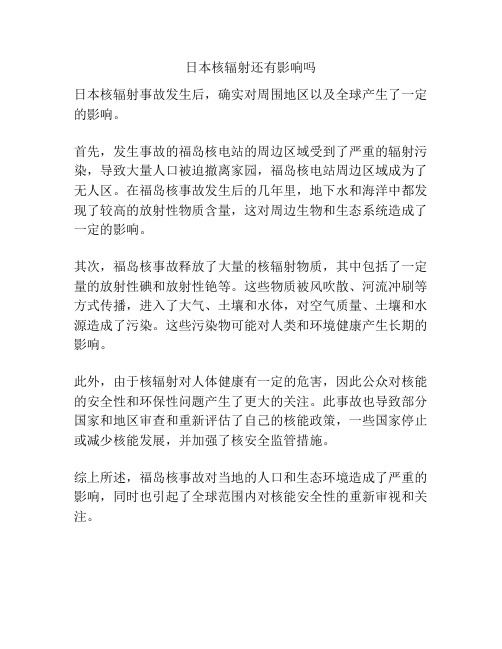 日本核辐射还有影响吗

日本核辐射事故发生后，确实对周围地区以及全球产生了一定的影响。

首先，发生事故的福岛核电站的周边区域受到了严重的辐射污染，导致大量人口被迫撤离家园，福岛核电站周边区域成为了无人区。在福岛核事故发生后的几年里，地下水和海洋中都发现了较高的放射性物质含量，这对周边生物和生态系统造成了一定的影响。

其次，福岛核事故释放了大量的核辐射物质，其中包括了一定量的放射性碘和放射性铯等。这些物质被风吹散、河流冲刷等方式传播，进入了大气、土壤和水体，对空气质量、土壤和水源造成了污染。这些污染物可能对人类和环境健康产生长期的影响。

此外，由于核辐射对人体健康有一定的危害，因此公众对核能的安全性和环保性问题产生了更大的关注。此事故也导致部分国家和地区审查和重新评估了自己的核能政策，一些国家停止或减少核能发展，并加强了核安全监管措施。

综上所述，福岛核事故对当地的人口和生态环境造成了严重的影响，同时也引起了全球范围内对核能安全性的重新审视和关注。